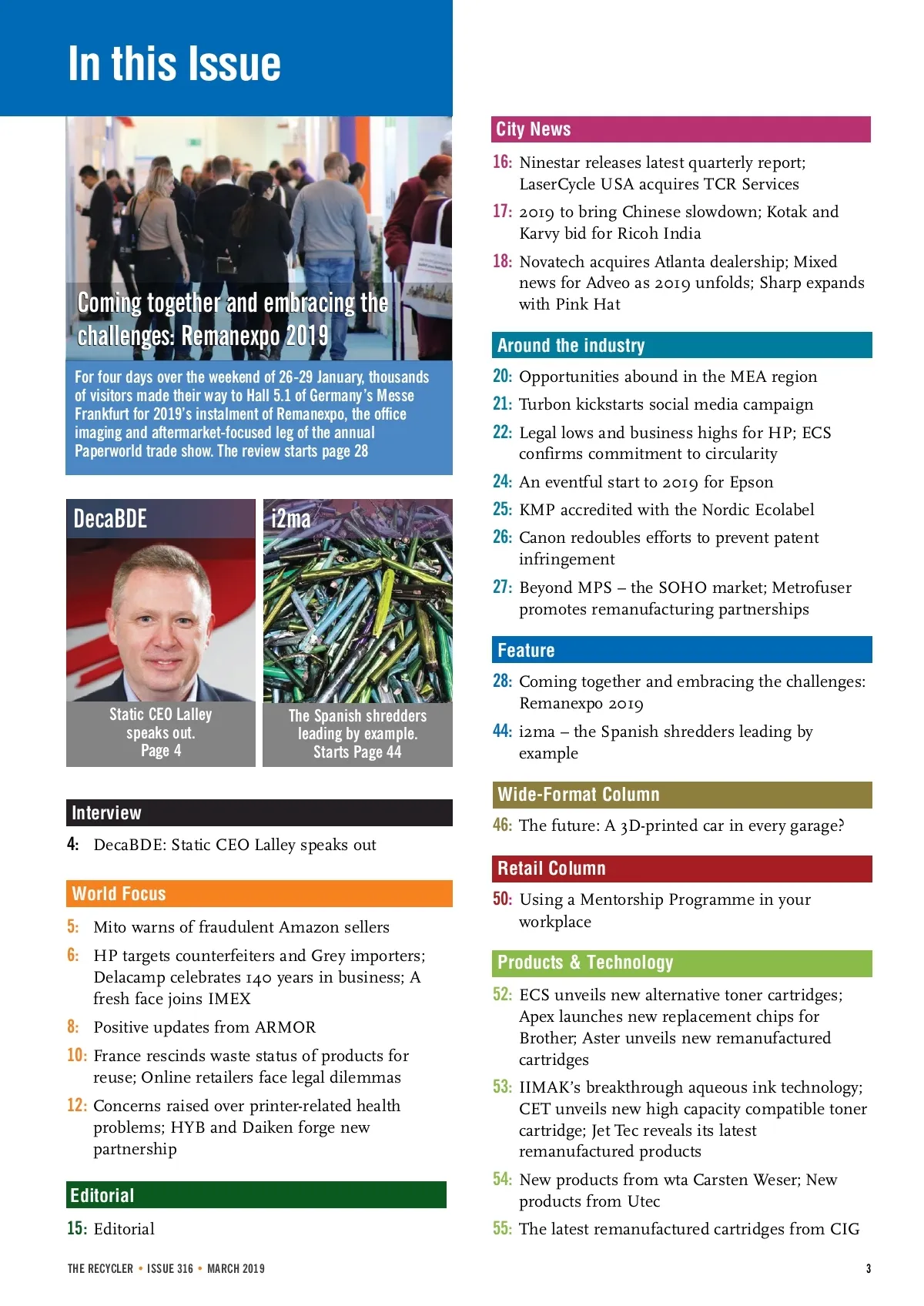 In this Issue

Coming together and embracing the challenges: Remanexpo 2019

For four days over the weekend of 26-29 January, thousands of visitors made their way to Hall 5.1 of Germany's Messe Frankfurt for 2019's instalment of Remanexpo, the office imaging and aftermarket-focused leg of the annual Paperworld trade show. The review starts page 28

DecaBDE

Static CEO Lalley speaks out. Page 4

i2ma

The Spanish shredders leading by example. Starts Page 44

Interview

4: DecaBDE: Static CEO Lalley speaks out

World Focus

5: Mito warns of fraudulent Amazon sellers

6: HP targets counterfeiters and Grey importers; Delacamp celebrates 140 years in business; A fresh face joins IMEX

8: Positive updates from ARMOR

10: France rescinds waste status of products for reuse; Online retailers face legal dilemmas

12: Concerns raised over printer-related health problems; HYB and Daiken forge new partnership

Editorial

15: Editorial

City News

16: Ninestar releases latest quarterly report; LaserCycle USA acquires TCR Services

17: 2019 to bring Chinese slowdown; Kotak and Karvy bid for Ricoh India

18: Novatech acquires Atlanta dealership; Mixed news for Adveo as 2019 unfolds; Sharp expands with Pink Hat

Around the industry

20: Opportunities abound in the MEA region

21: Turbon kickstarts social media campaign

22: Legal lows and business highs for HP; ECS confirms commitment to circularity

24: An eventful start to 2019 for Epson

25: KMP accredited with the Nordic Ecolabel

26: Canon redoubles efforts to prevent patent infringement

27: Beyond MPS – the SOHO market; Metrofuser promotes remanufacturing partnerships

Feature

28: Coming together and embracing the challenges: Remanexpo 2019

44: i2ma – the Spanish shredders leading by example

Wide-Format Column

46: The future: A 3D-printed car in every garage?

Retail Column

50: Using a Mentorship Programme in your workplace

Products & Technology

52: ECS unveils new alternative toner cartridges; Apex launches new replacement chips for Brother; Aster unveils new remanufactured cartridges

53: IIMAK's breakthrough aqueous ink technology; CET unveils new high capacity compatible toner cartridge; Jet Tec reveals its latest remanufactured products

54: New products from wta Carsten Weser; New products from Utec

55: The latest remanufactured cartridges from CIG

THE RECYCLER • ISSUE 316 • MARCH 2019

3